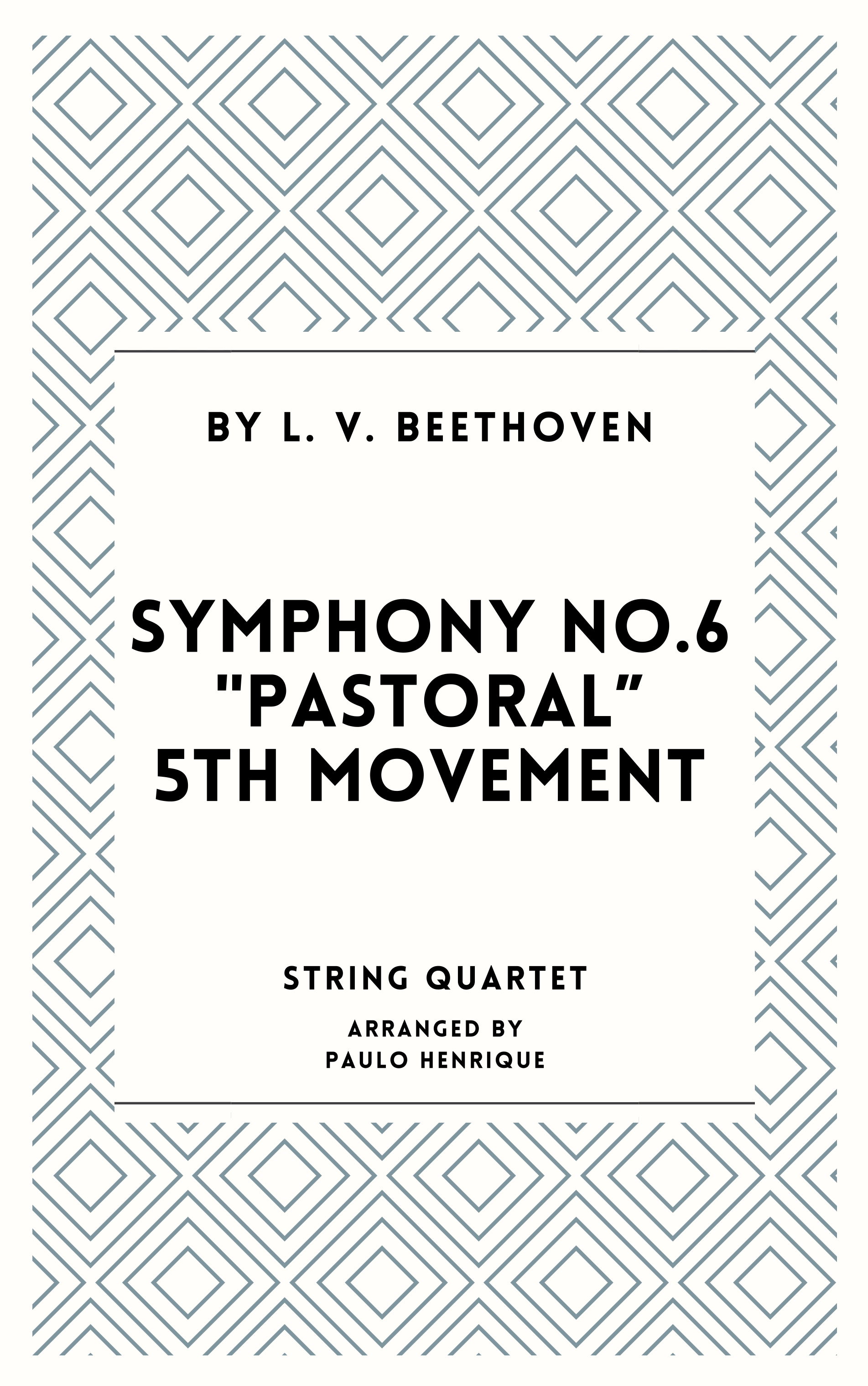 BY L. V. BEETHOVEN

SYMPHONY NO.6
"PASTORAL"
5TH MOVEMENT

STRING QUARTET

ARRANGED BY
PAULO HENRIQUE